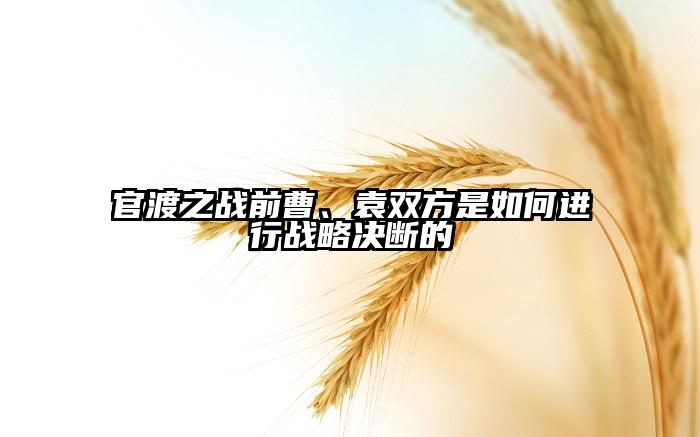 官渡之战前曹、袁双方是如何进行战略决断的